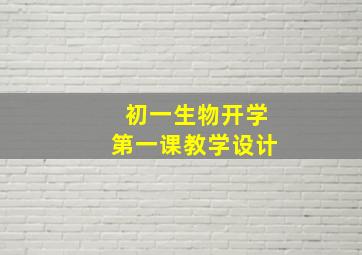 初一生物开学
第一课教学设计